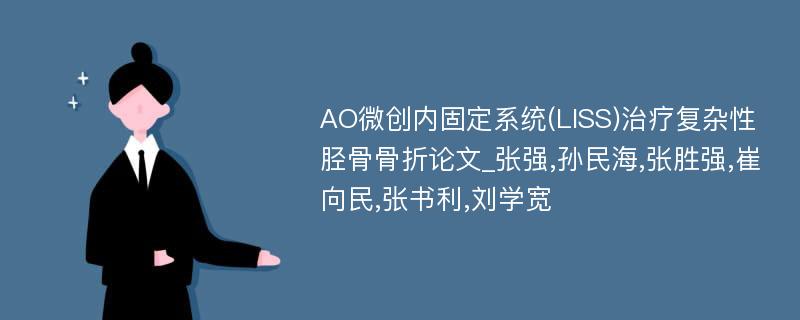 AO微创内固定系统(LISS)治疗复杂性胫骨骨折论文_张强,孙民海,张胜强,崔向民,张书利,刘学宽